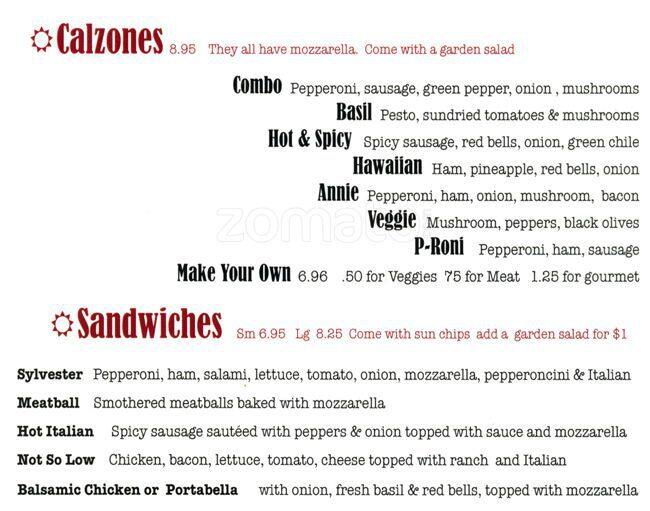 Calzones 8.95 They all have mozzarella. Come with a garden salad

Combo Pepperoni, sausage, green pepper, onion , mushrooms

Basil Pesto, sundried tomatoes & mushrooms

Hot & Spicy Spicy sausage, red bells, onion, green chile

Hawaiian Ham, pineapple, red bells, onion

Annie Pepperoni, ham, onion, mushroom, bacon

Veggie Mushroom, peppers, black olives

P-Roni Pepperoni, ham, sausage

Make Your Own 6.96 .50 for Veggies 75 for Meat 1.25 for gourmet

zomato

Sandwiches Sm 6.95 Lg 8.25 Come with sun chips add a garden salad for $1

Sylvester Pepperoni, ham, salami, lettuce, tomato, onion, mozzarella, pepperoncini & Italian

Meatball Smothered meatballs baked with mozzarella

Hot Italian Spicy sausage sautéed with peppers & onion topped with sauce and mozzarella

Not So Low Chicken, bacon, lettuce, tomato, cheese topped with ranch and Italian

Balsamic Chicken or Portabella with onion, fresh basil & red bells, topped with mozzarella